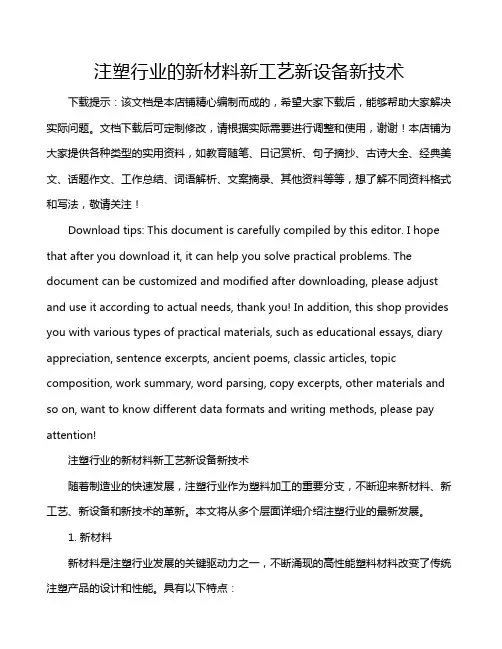 注塑行业的新材料新工艺新设备新技术

下载提示：该文档是本店铺精心编制而成的，希望大家下载后，能够帮助大家解决实际问题。文档下载后可定制修改，请根据实际需要进行调整和使用，谢谢！本店铺为大家提供各种类型的实用资料，如教育随笔、日记赏析、句子摘抄、古诗大全、经典美文、话题作文、工作总结、词语解析、文案摘录、其他资料等等，想了解不同资料格式和写法，敬请关注！

Download tips: This document is carefully compiled by this editor. I hope that after you download it, it can help you solve practical problems. The document can be customized and modified after downloading, please adjust and use it according to actual needs, thank you! In addition, this shop provides you with various types of practical materials, such as educational essays, diary appreciation, sentence excerpts, ancient poems, classic articles, topic composition, work summary, word parsing, copy excerpts, other materials and so on, want to know different data formats and writing methods, please pay attention!

注塑行业的新材料新工艺新设备新技术

随着制造业的快速发展，注塑行业作为塑料加工的重要分支，不断迎来新材料、新工艺、新设备和新技术的革新。本文将从多个层面详细介绍注塑行业的最新发展。

1. 新材料

新材料是注塑行业发展的关键驱动力之一，不断涌现的高性能塑料材料改变了传统注塑产品的设计和性能。具有以下特点：